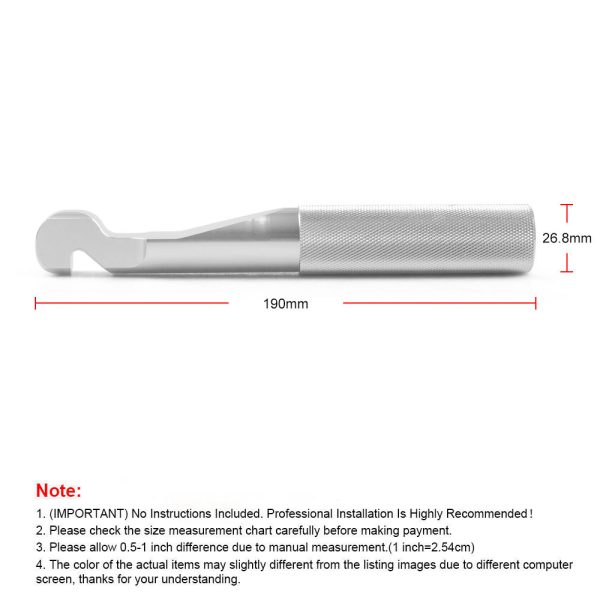 26.8mm

190mm

Note:

1. (IMPORTANT) No Instructions Included. Professional Installation Is Highly Recommended!

2. Please check the size measurement chart carefully before making payment.

3. Please allow 0.5-1 inch difference due to manual measurement.(1 inch=2.54cm)

4. The color of the actual items may slightly different from the listing images due to different computer screen, thanks for your understanding.